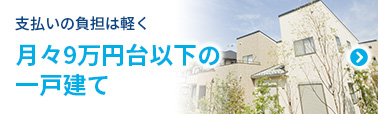 支払いの負担は軽く

月々9万円台以下の一戸建て